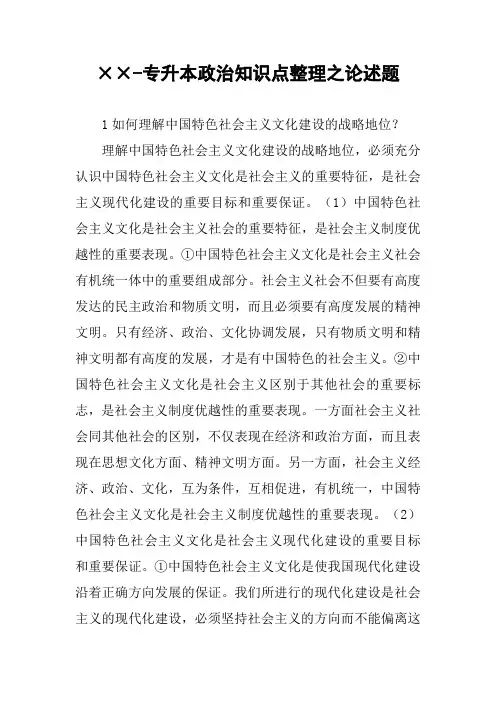 ××-专升本政治知识点整理之论述题

1 如何理解中国特色社会主义文化建设的战略地位？

理解中国特色社会主义文化建设的战略地位，必须充分认识中国特色社会主义文化是社会主义的重要特征，是社会主义现代化建设的重要目标和重要保证。（1）中国特色社会主义文化是社会主义社会的重要特征，是社会主义制度优越性的重要表现。①中国特色社会主义文化是社会主义社会有机统一体中的重要组成部分。社会主义社会不但要有高度发达的民主政治和物质文明，而且必须要有高度发展的精神文明。只有经济、政治、文化协调发展，只有物质文明和精神文明都有高度的发展，才是有中国特色的社会主义。②中国特色社会主义文化是社会主义区别于其他社会的重要标志，是社会主义制度优越性的重要表现。一方面社会主义社会同其他社会的区别，不仅表现在经济和政治方面，而且表现在思想文化方面、精神文明方面。另一方面，社会主义经济、政治、文化，互为条件，互相促进，有机统一，中国特色社会主义文化是社会主义制度优越性的重要表现。（2）中国特色社会主义文化是社会主义现代化建设的重要目标和重要保证。①中国特色社会主义文化是使我国现代化建设沿着正确方向发展的保证。我们所进行的现代化建设是社会主义的现代化建设，必须坚持社会主义的方向而不能偏离这